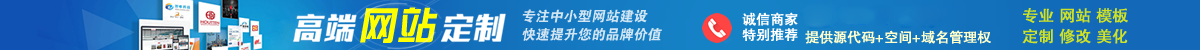 高端网站定制

专注中小型网站建设
快速提升您的品牌价值

诚信商家
特别推荐

提供源代码+空间+域名管理权

专业 网站 模板
定制 修改 美化